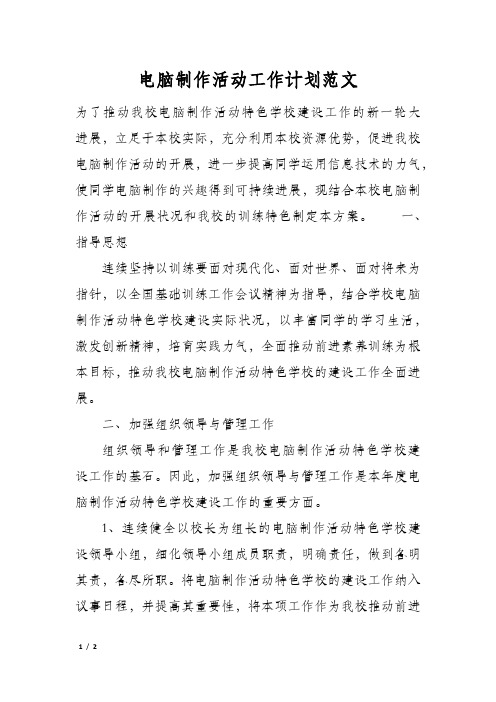 电脑制作活动工作计划范文

为了推动我校电脑制作活动特色学校建设工作的新一轮大进展，立足于本校实际，充分利用本校资源优势，促进我校电脑制作活动的开展，进一步提高同学运用信息技术的力气，使同学电脑制作的兴趣得到可持续进展，现结合本校电脑制作活动的开展状况和我校的训练特色制定本方案。　一、指导思想

连续坚持以训练要面对现代化、面对世界、面对将来为指针，以全国基础训练工作会议精神为指导，结合学校电脑制作活动特色学校建设实际状况，以丰富同学的学习生活，激发创新精神，培育实践力气，全面推动前进素养训练为根本目标，推动我校电脑制作活动特色学校的建设工作全面进展。

二、加强组织领导与管理工作

组织领导和管理工作是我校电脑制作活动特色学校建设工作的基石。因此，加强组织领导与管理工作是本年度电脑制作活动特色学校建设工作的重要方面。

1、连续健全以校长为组长的电脑制作活动特色学校建设领导小组，细化领导小组成员职责，明确责任，做到各明其责，各尽所职。将电脑制作活动特色学校的建设工作纳入议事日程，并提高其重要性，将本项工作作为我校推动前进

1 / 2